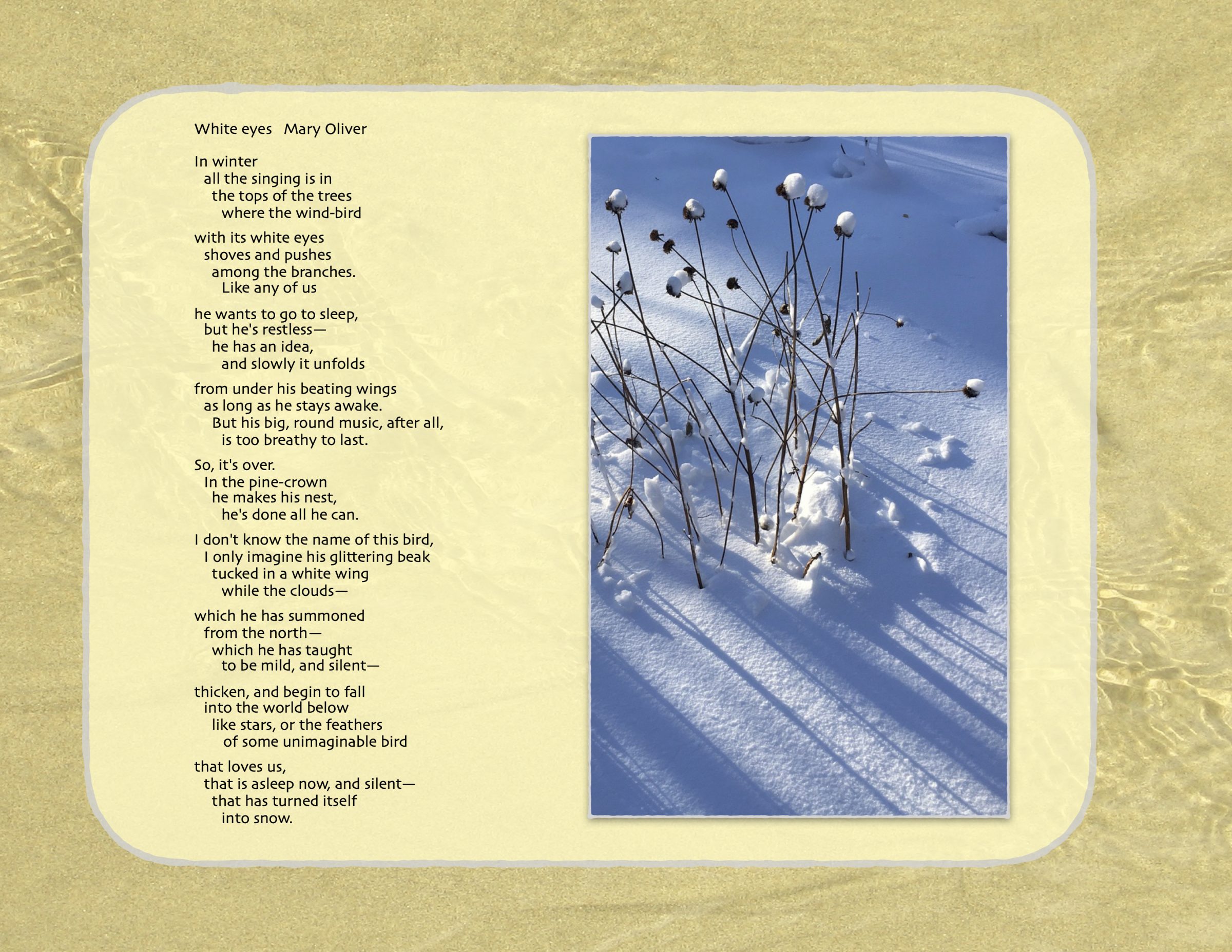 White eyes   Mary Oliver

In winter
all the singing is in
the tops of the trees
where the wind-bird

with its white eyes
shoves and pushes
among the branches.
Like any of us

he wants to go to sleep,
but he's restless—
he has an idea,
and slowly it unfolds

from under his beating wings
as long as he stays awake.
But his big, round music, after all,
is too breathy to last.

So, it's over.
In the pine-crown
he makes his nest,
he's done all he can.

I don't know the name of this bird,
I only imagine his glittering beak
tucked in a white wing
while the clouds—

which he has summoned
from the north—
which he has taught
to be mild, and silent—

thicken, and begin to fall
into the world below
like stars, or the feathers
of some unimaginable bird

that loves us,
that is asleep now, and silent—
that has turned itself
into snow.